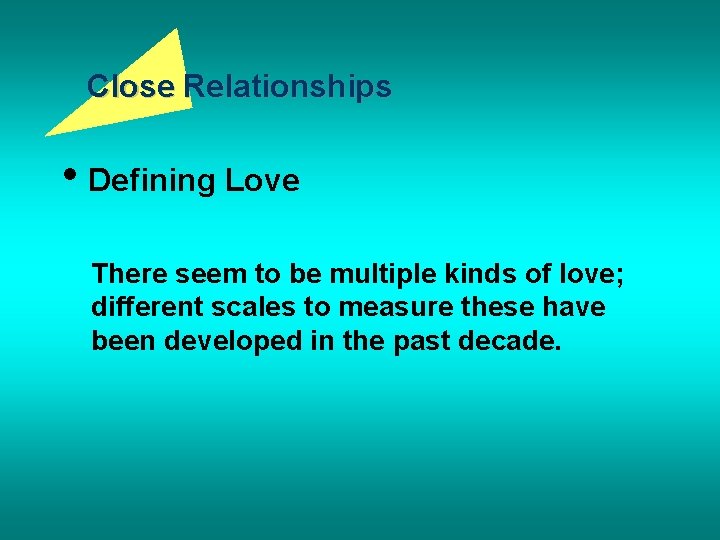 Close Relationships

• Defining Love

There seem to be multiple kinds of love; different scales to measure these have been developed in the past decade.